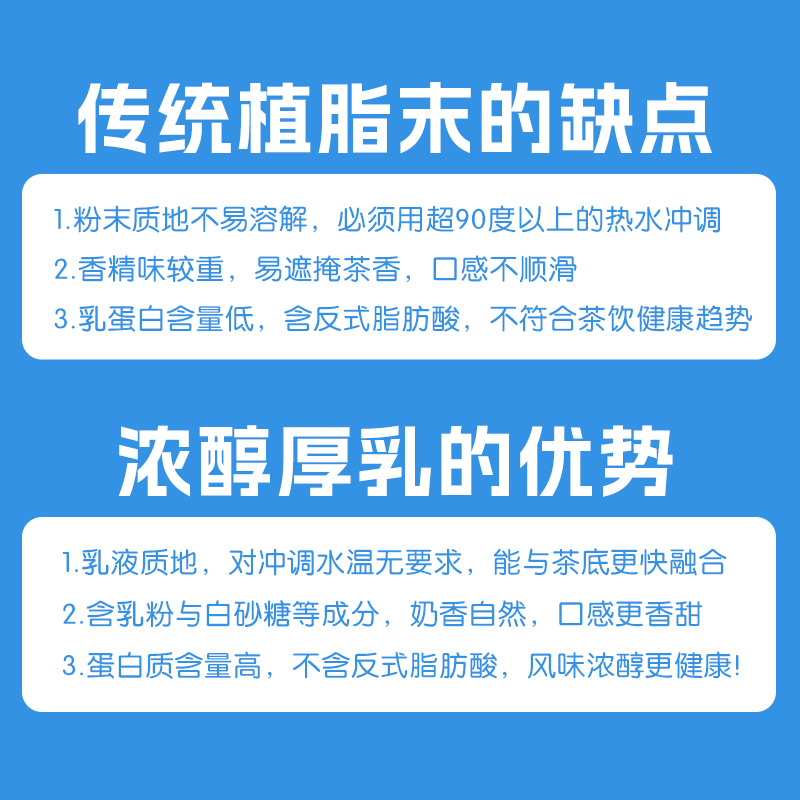 传统植脂末的缺点

1.粉末质地不易溶解，必须用超90度以上的热水冲调
2.香精味较重，易遮掩茶香，口感不顺滑
3.乳蛋白含量低，含反式脂肪酸，不符合茶饮健康趋势

浓醇厚乳的优势

1.乳液质地，对冲调水温无要求，能与茶底更快融合
2.含乳粉与白砂糖等成分，奶香自然，口感更香甜
3.蛋白质含量高，不含反式脂肪酸，风味浓醇更健康!